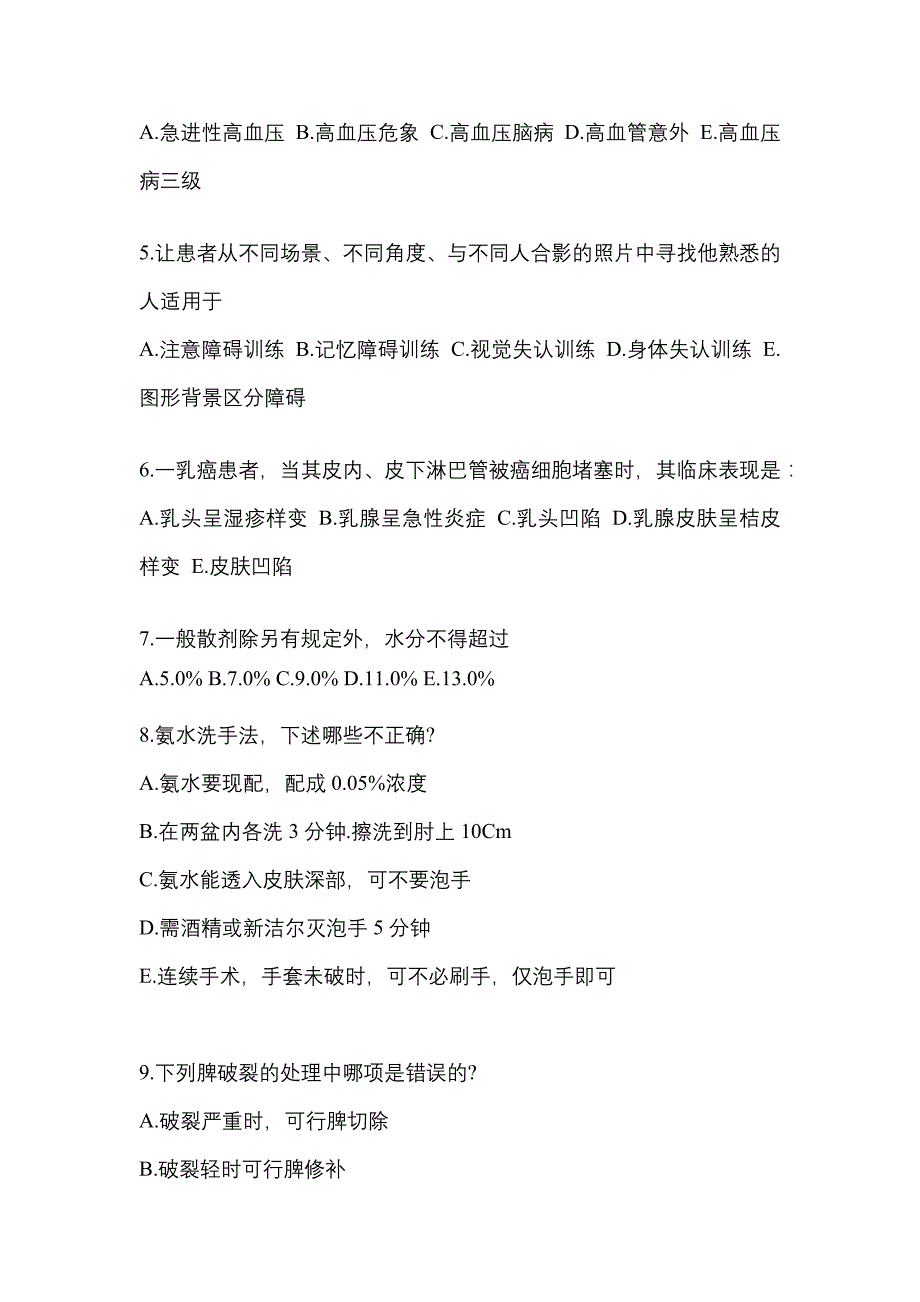 A.急进性高血压 B.高血压危象 C.高血压脑病 D.高血管意外 E.高血压病三级

5.让患者从不同场景、不同角度、与不同人合影的照片中寻找他熟悉的人适用于

A.注意障碍训练 B.记忆障碍训练 C.视觉失认训练 D.身体失认训练 E.图形背景区分障碍

6.一乳癌患者，当其皮内、皮下淋巴管被癌细胞堵塞时，其临床表现是：

A.乳头呈湿疹样变 B.乳腺呈急性炎症 C.乳头凹陷 D.乳腺皮肤呈桔皮样变 E.皮肤凹陷

7.一般散剂除另有规定外，水分不得超过

A.5.0% B.7.0% C.9.0% D.11.0% E.13.0%

8.氨水洗手法，下述哪些不正确?

A.氨水要现配，配成 0.05%浓度

B.在两盆内各洗 3 分钟.擦洗到肘上 10Cm

C.氨水能透入皮肤深部，可不要泡手

D.需酒精或新洁尔灭泡手 5 分钟

E.连续手术，手套未破时，可不必刷手，仅泡手即可

9.下列脾破裂的处理中哪项是错误的?

A.破裂严重时，可行脾切除

B.破裂轻时可行脾修补